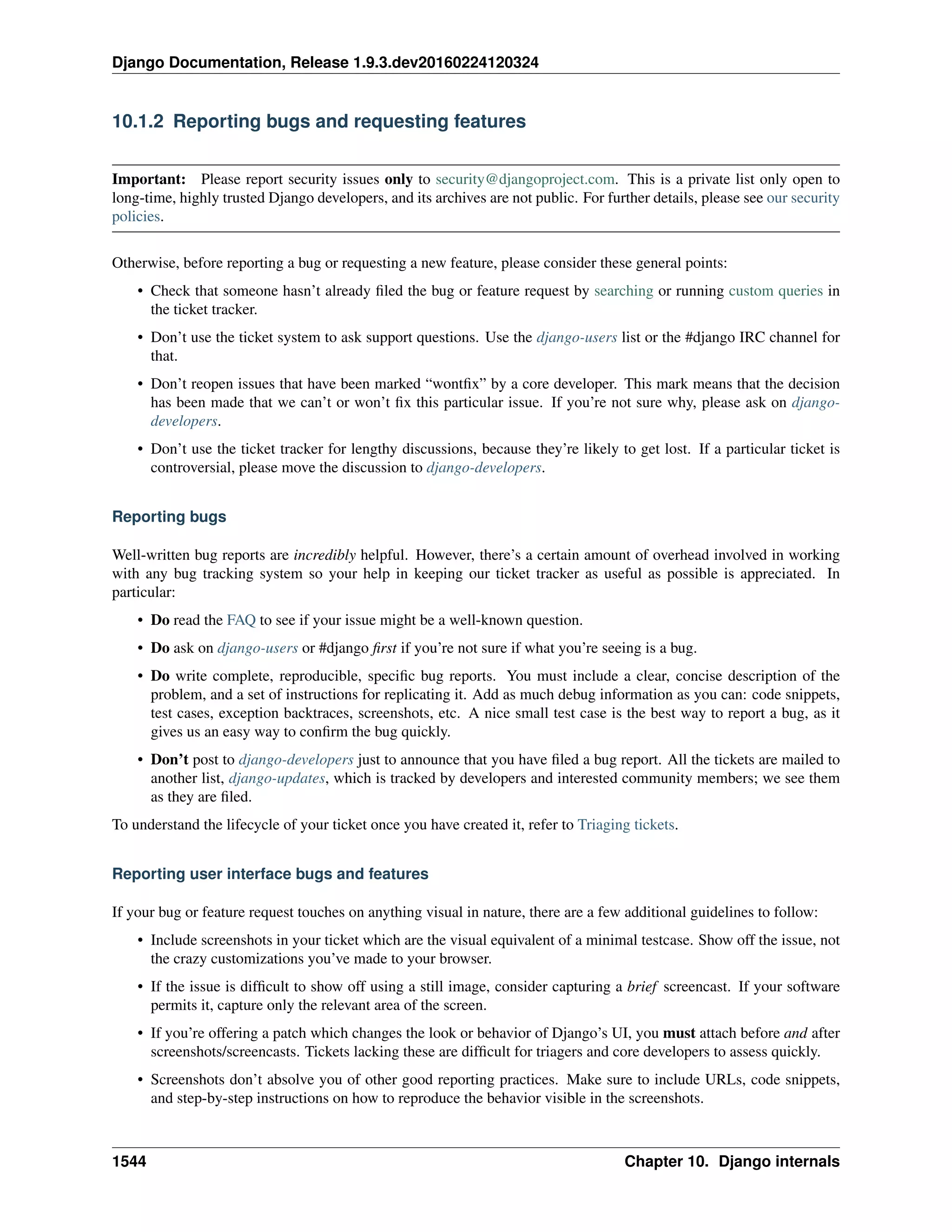 Django Documentation, Release 1.9.3.dev20160224120324

10.1.2 Reporting bugs and requesting features

Important: Please report security issues only to security@djangoproject.com. This is a private list only open to long-time, highly trusted Django developers, and its archives are not public. For further details, please see our security policies.

Otherwise, before reporting a bug or requesting a new feature, please consider these general points:

• Check that someone hasn't already filed the bug or feature request by searching or running custom queries in the ticket tracker.

• Don't use the ticket system to ask support questions. Use the django-users list or the #django IRC channel for that.

• Don't reopen issues that have been marked "wontfix" by a core developer. This mark means that the decision has been made that we can't or won't fix this particular issue. If you're not sure why, please ask on django-developers.

• Don't use the ticket tracker for lengthy discussions, because they're likely to get lost. If a particular ticket is controversial, please move the discussion to django-developers.

Reporting bugs

Well-written bug reports are incredibly helpful. However, there's a certain amount of overhead involved in working with any bug tracking system so your help in keeping our ticket tracker as useful as possible is appreciated. In particular:

• Do read the FAQ to see if your issue might be a well-known question.

• Do ask on django-users or #django first if you're not sure if what you're seeing is a bug.

• Do write complete, reproducible, specific bug reports. You must include a clear, concise description of the problem, and a set of instructions for replicating it. Add as much debug information as you can: code snippets, test cases, exception backtraces, screenshots, etc. A nice small test case is the best way to report a bug, as it gives us an easy way to confirm the bug quickly.

• Don't post to django-developers just to announce that you have filed a bug report. All the tickets are mailed to another list, django-updates, which is tracked by developers and interested community members; we see them as they are filed.

To understand the lifecycle of your ticket once you have created it, refer to Triaging tickets.

Reporting user interface bugs and features

If your bug or feature request touches on anything visual in nature, there are a few additional guidelines to follow:

• Include screenshots in your ticket which are the visual equivalent of a minimal testcase. Show off the issue, not the crazy customizations you've made to your browser.

• If the issue is difficult to show off using a still image, consider capturing a brief screencast. If your software permits it, capture only the relevant area of the screen.

• If you're offering a patch which changes the look or behavior of Django's UI, you must attach before and after screenshots/screencasts. Tickets lacking these are difficult for triagers and core developers to assess quickly.

• Screenshots don't absolve you of other good reporting practices. Make sure to include URLs, code snippets, and step-by-step instructions on how to reproduce the behavior visible in the screenshots.

1544 Chapter 10. Django internals